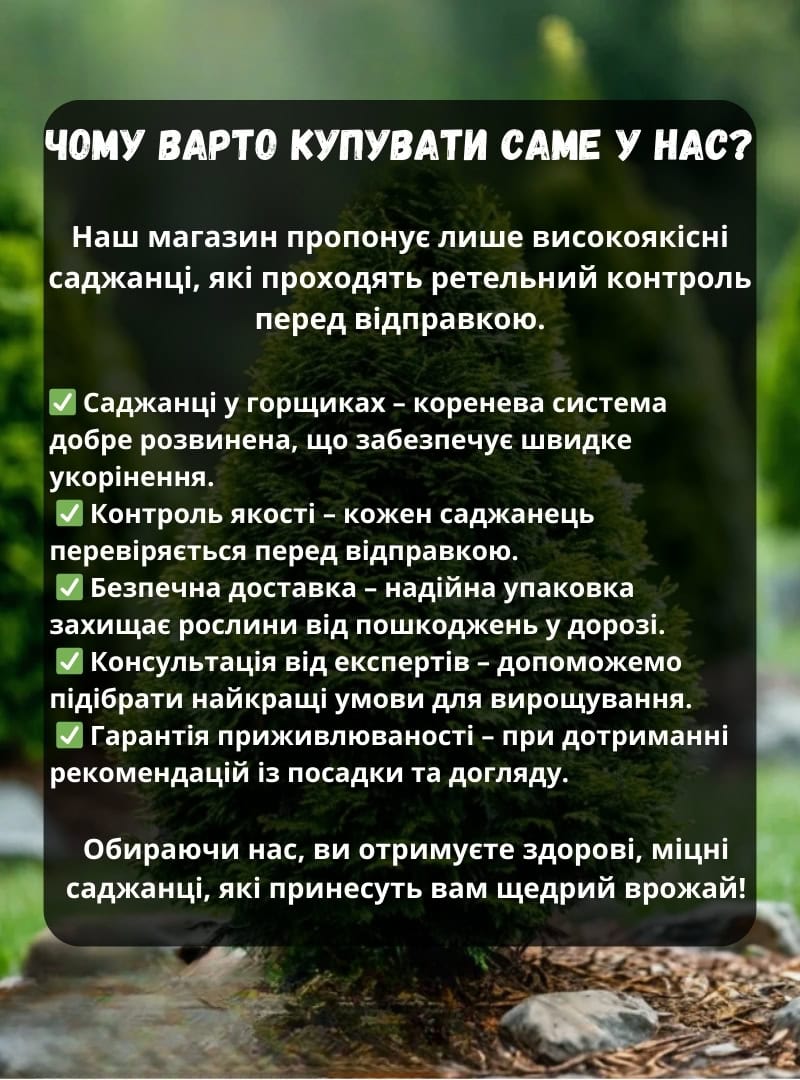 ЧОМУ ВАРТО КУПУВАТИ САМЕ У НАС?

Наш магазин пропонує лише високоякісні саджанці, які проходять ретельний контроль перед відправкою.

✅ Саджанці у горщиках – коренева система добре розвинена, що забезпечує швидке укорінення.
✅ Контроль якості – кожен саджанець перевіряється перед відправкою.
✅ Безпечна доставка – надійна упаковка захищає рослини від пошкоджень у дорозі.
✅ Консультація від експертів – допоможемо підібрати найкращі умови для вирощування.
✅ Гарантія приживлюваності – при дотриманні рекомендацій із посадки та догляду.

Обираючи нас, ви отримуєте здорові, міцні саджанці, які принесуть вам щедрий врожай!